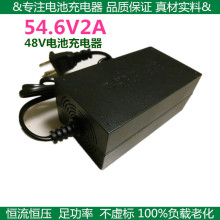 &专注电池充电器 品质保证 真材实料&

54.6V2A

48V电池充电器

恒流恒压 足功率 不虚标 100%负载老化